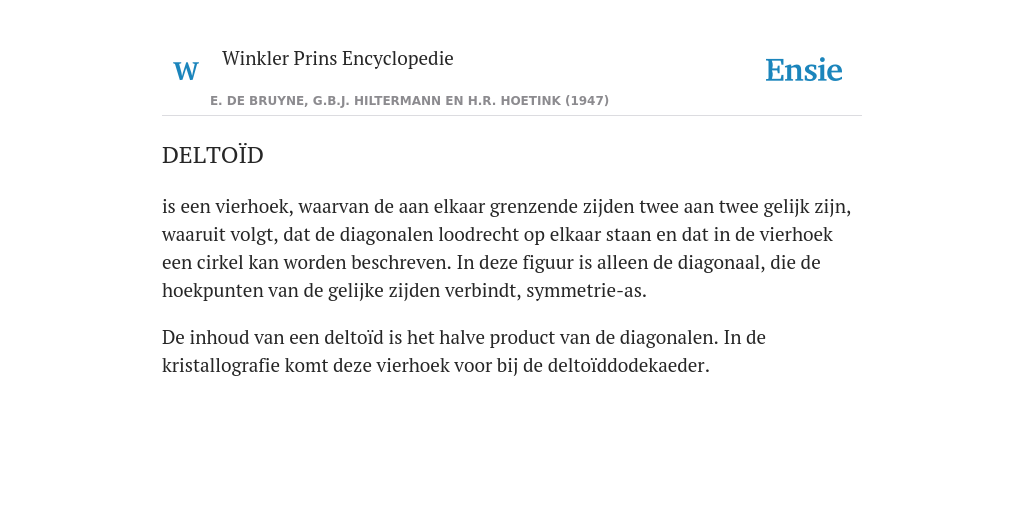 W Winkler Prins Encyclopedie

Ensie

E. DE BRUYNE, G.B.J. HILTERMANN EN H.R. HOETINK (1947)

DELTOÏD

is een vierhoek, waarvan de aan elkaar grenzende zijden twee aan twee gelijk zijn, waaruit volgt, dat de diagonalen loodrecht op elkaar staan en dat in de vierhoek een cirkel kan worden beschreven. In deze figuur is alleen de diagonaal, die de hoekpunten van de gelijke zijden verbindt, symmetrie-as.

De inhoud van een deltoïd is het halve product van de diagonalen. In de kristallografie komt deze vierhoek voor bij de deltoïddodekaeder.